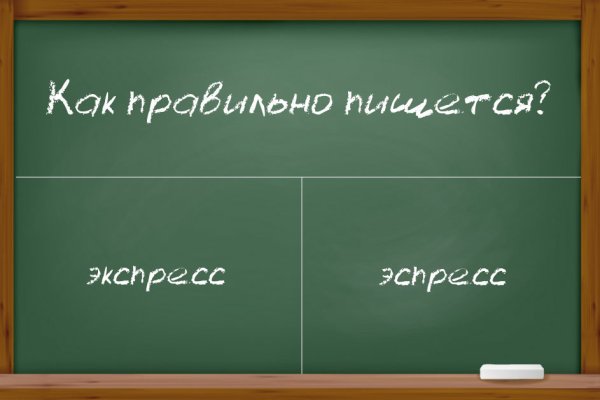 Как правильно пишется?

экспресс

эспресс